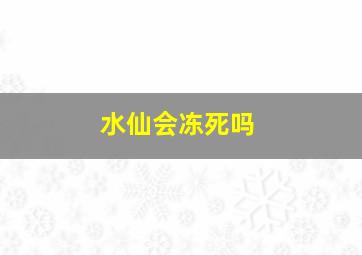 水仙会冻死吗